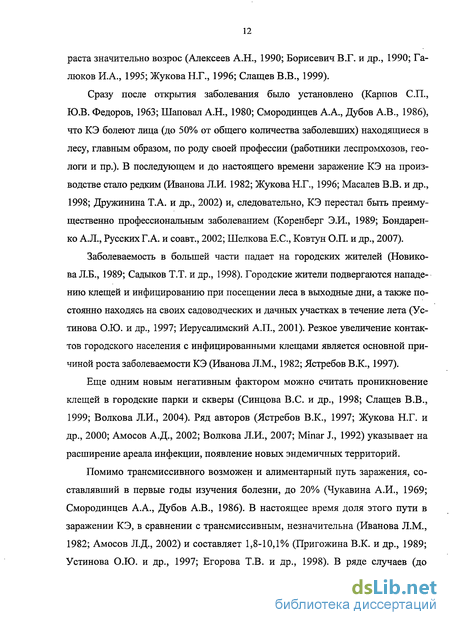 12

раста значительно возрос (Алексеев А.Н., 1990; Борисевич В.Г. и др., 1990; Галюков И.А., 1995; Жукова Н.Г., 1996; Слащев В.В., 1999).

Сразу после открытия заболевания было установлено (Карпов С.П., Ю.В. Федоров, 1963; Шаповал А.Н., 1980; Смородинцев А.А., Дубов А.В., 1986), что КЭ болеют лица (до 50% от общего количества заболевших) находящиеся в лесу, главным образом, по роду своей профессии (работники леспромхозов, геологи и пр.). В последующем и до настоящего времени заражение КЭ на производстве стало редким (Иванова Л.И. 1982; Жукова Н.Г., 1996; Масалев В.В. и др., 1998; Дружинина Т.А. и др., 2002) и, следовательно, КЭ перестал быть преимущественно профессиональным заболеванием (Коренберг Э.И., 1989; Бондаренко А.Л., Русских Г.А. и соавт., 2002; Шелкова Е.С., Ковтун О.П. и др., 2007).

Заболеваемость в большей части падает на городских жителей (Новикова Л.Б., 1989; Садыков Т.Т. и др., 1998). Городские жители подвергаются нападению клещей и инфицированию при посещении леса в выходные дни, а также постоянно находясь на своих садоводческих и дачных участках в течение лета (Устинова О.Ю. и др., 1997; Иерусалимский А.П., 2001). Резкое увеличение контактов городского населения с инфицированными клещами является основной причиной роста заболеваемости КЭ (Иванова Л.М., 1982; Ястребов В.К., 1997).

Еще одним новым негативным фактором можно считать проникновение клещей в городские парки и скверы (Синцова В.С. и др., 1998; Слащев В.В., 1999; Волкова Л.И., 2004). Ряд авторов (Ястребов В.К., 1997; Жукова Н.Г. и др., 2000; Амосов А.Д., 2002; Волкова Л.И., 2007; Minar J., 1992) указывает на расширение ареала инфекции, появление новых эндемичных территорий.

Помимо трансмиссивного возможен и алиментарный путь заражения, составлявший в первые годы изучения болезни, до 20% (Чукавина А.И., 1969; Смородинцев А.А., Дубов А.В., 1986). В настоящее время доля этого пути в заражении КЭ, в сравнении с трансмиссивным, незначительна (Иванова Л.М., 1982; Амосов Л.Д., 2002) и составляет 1,8-10,1% (Пригожина В.К. и др., 1989; Устинова О.Ю. и др., 1997; Егорова Т.В. и др., 1998). В ряде случаев (до

dsLib.net
библиотека диссертаций